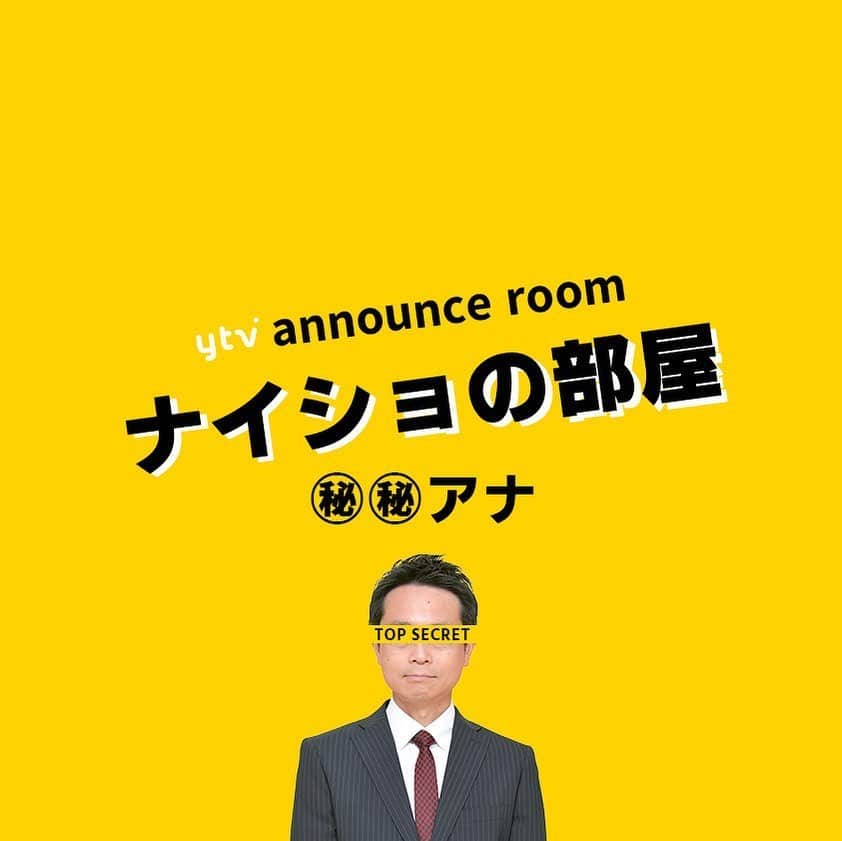 ytv announce room
ナイショの部屋
㊙㊙アナ

TOP SECRET